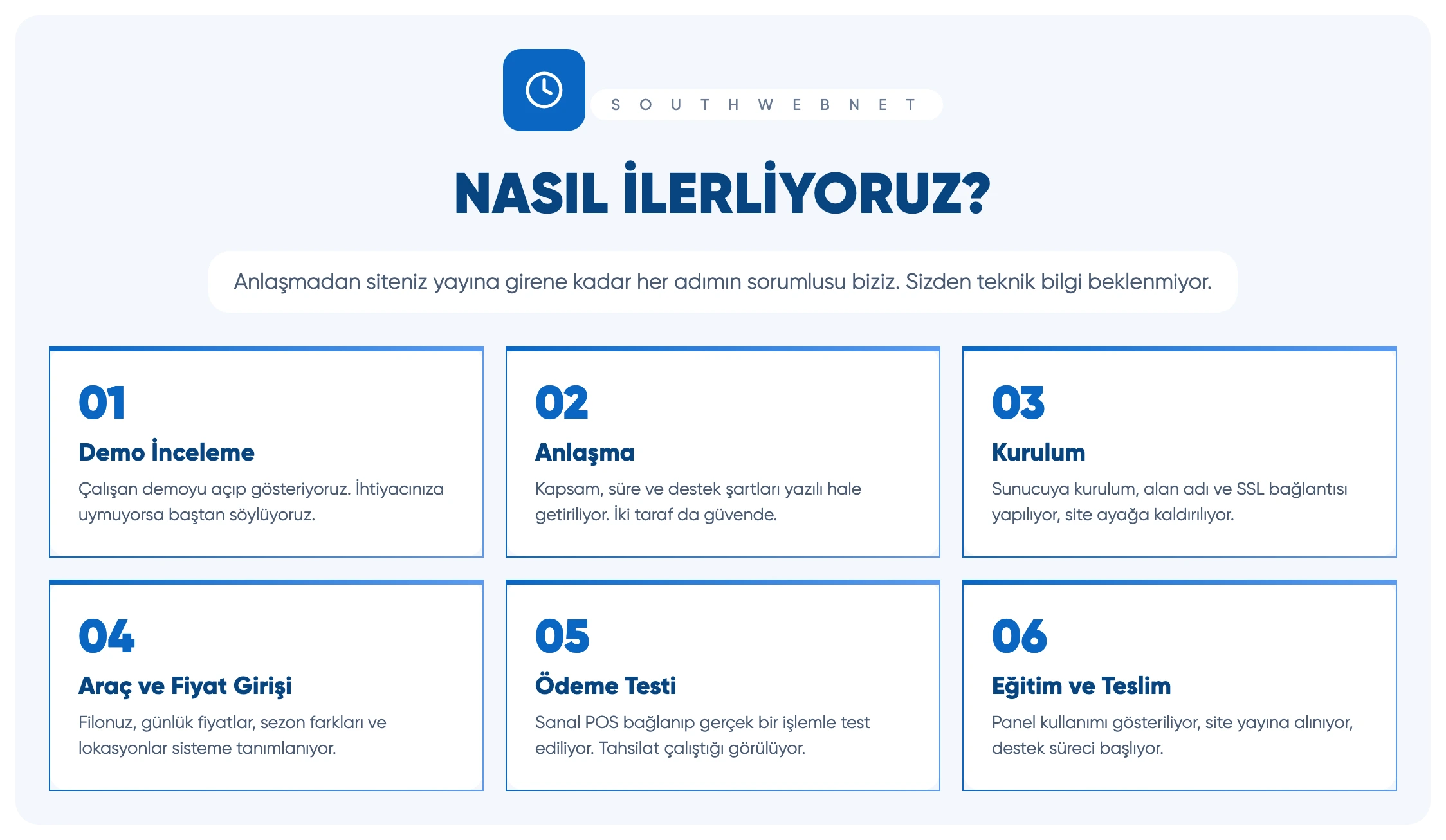 S O U T H W E B N E T

NASIL İLERLİYORUZ?

Anlaşmadan siteniz yayına girene kadar her adımın sorumlusu biziz. Sizden teknik bilgi beklenmiyor.

01

Demo İnceleme

Çalışan demoyu açıp gösteriyoruz. İhtiyacınıza uymuyorsa baştan söylüyoruz.

02

Anlaşma

Kapsam, süre ve destek şartları yazılı hale getiriliyor. İki taraf da güvende.

03

Kurulum

Sunucuya kurulum, alan adı ve SSL bağlantısı yapılıyor, site ayağa kaldırılıyor.

04

Araç ve Fiyat Girişi

Filonuz, günlük fiyatlar, sezon farkları ve lokasyonlar sisteme tanımlanıyor.

05

Ödeme Testi

Sanal POS bağlanıp gerçek bir işlemle test ediliyor. Tahsilat çalıştığı görülüyor.

06

Eğitim ve Teslim

Panel kullanımı gösteriliyor, site yayına alınıyor, destek süreci başlıyor.